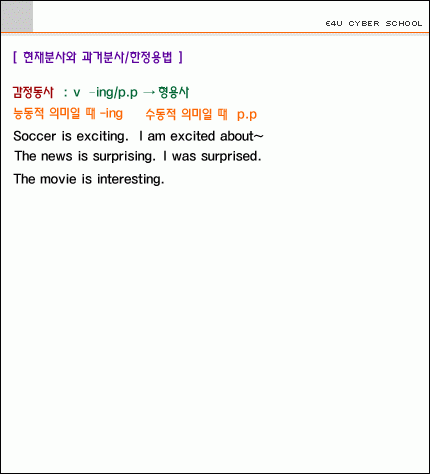 E4U CYBER SCHOOL

[ 현재분사와 과거분사/한정용법 ]

감정동사 : v -ing/p.p → 형용사

능동적 의미일 때 -ing 수동적 의미일 때 p.p

Soccer is exciting. I am excited about~

The news is surprising. I was surprised.

The movie is interesting.